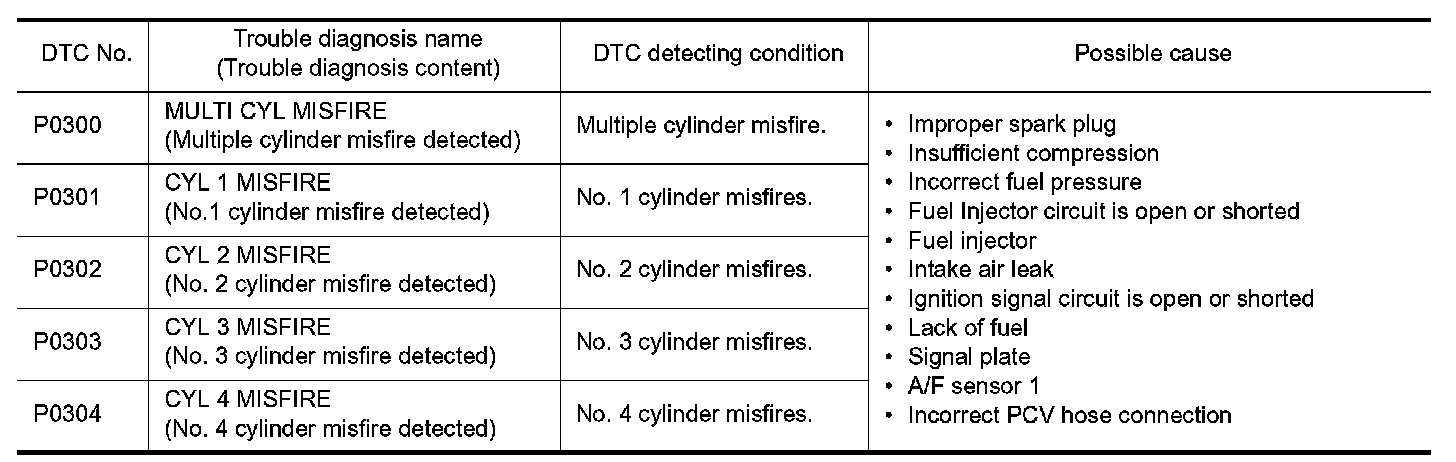 | DTC No. | Trouble diagnosis name (Trouble diagnosis content) | DTC detecting condition | Possible cause |
|---|---|---|---|
| P0300 | MULTI CYL MISFIRE (Multiple cylinder misfire detected) | Multiple cylinder misfire. | • Improper spark plug • Insufficient compression • Incorrect fuel pressure • Fuel Injector circuit is open or shorted • Fuel injector • Intake air leak • Ignition signal circuit is open or shorted • Lack of fuel • Signal plate • A/F sensor 1 • Incorrect PCV hose connection |
| P0301 | CYL 1 MISFIRE (No.1 cylinder misfire detected) | No. 1 cylinder misfires. | |
| P0302 | CYL 2 MISFIRE (No. 2 cylinder misfire detected) | No. 2 cylinder misfires. | |
| P0303 | CYL 3 MISFIRE (No. 3 cylinder misfire detected) | No. 3 cylinder misfires. | |
| P0304 | CYL 4 MISFIRE (No. 4 cylinder misfire detected) | No. 4 cylinder misfires. | |